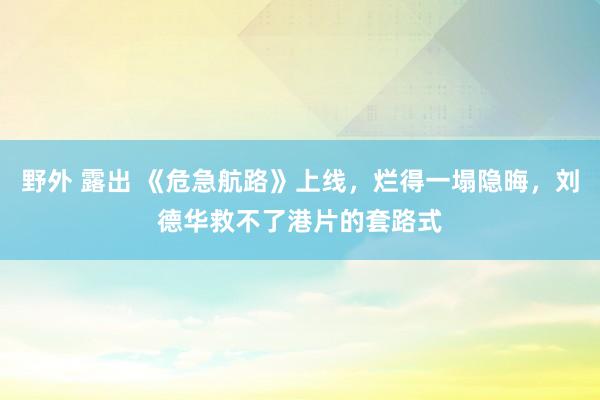 野外 露出 《危急航路》上线，烂得一塌隐晦，刘德华救不了港片的套路式